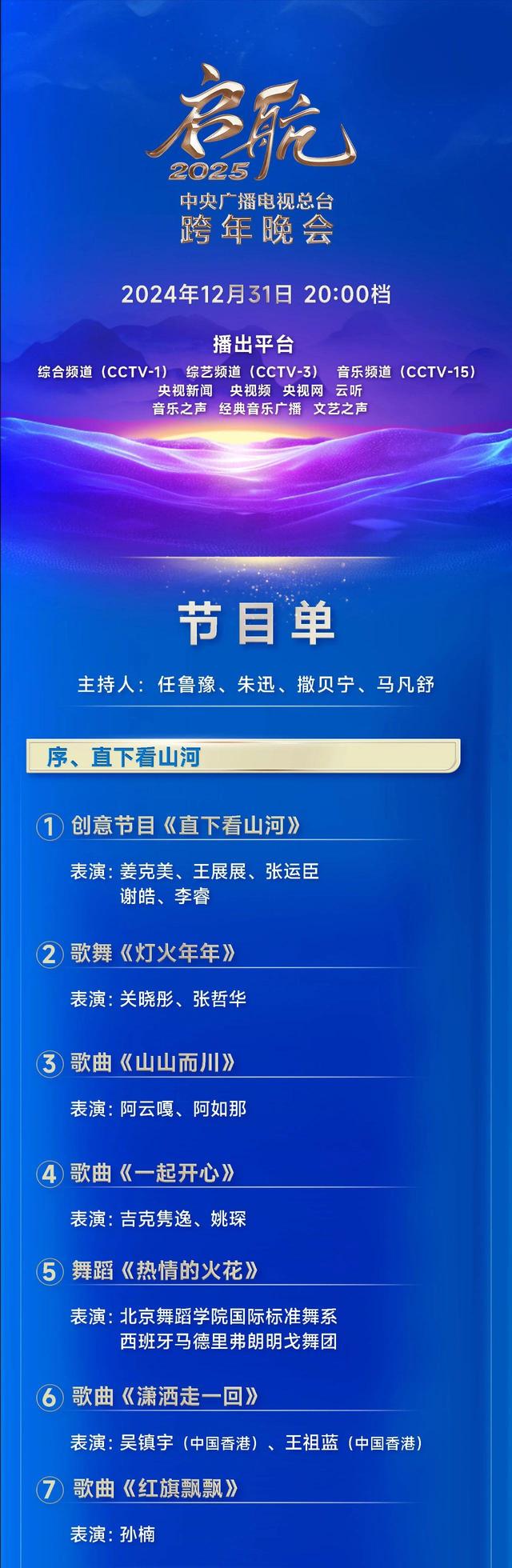 启航
2025
中央广播电视总台
跨年晚会

2024年12月31日 20:00档

播出平台
综合频道（CCTV-1） 综艺频道（CCTV-3） 音乐频道（CCTV-15）
央视新闻 央视频 央视网 云听
音乐之声 经典音乐广播 文艺之声

节目单

主持人：任鲁豫、朱迅、撒贝宁、马凡舒

序、直下看山河

① 创意节目《直下看山河》
表演：姜克美、王展展、张运臣
谢皓、李睿

② 歌舞《灯火年年》
表演：关晓彤、张哲华

③ 歌曲《山山而川》
表演：阿云嘎、阿如那

④ 歌曲《一起开心》
表演：吉克隽逸、姚琛

⑤ 舞蹈《热情的火花》
表演：北京舞蹈学院国际标准舞系
西班牙马德里弗朗明戈舞团

⑥ 歌曲《潇洒走一回》
表演：吴镇宇（中国香港）、王祖蓝（中国香港）

⑦ 歌曲《红旗飘飘》
表演：孙楠